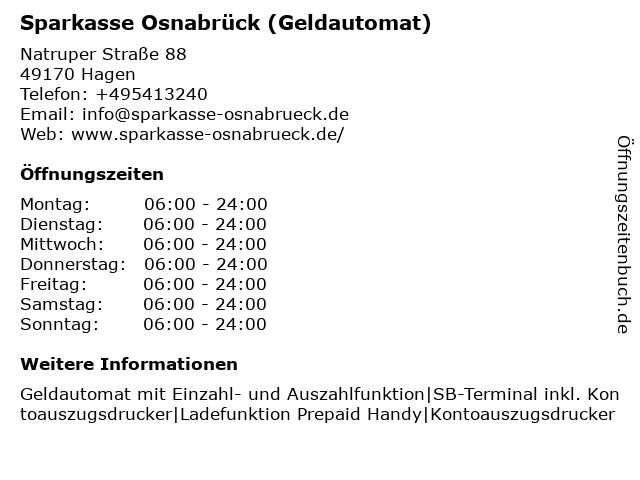 Sparkasse Osnabrück (Geldautomat)

Natruper Straße 88
49170 Hagen
Telefon: +495413240
Email: info@sparkasse-osnabrueck.de
Web: www.sparkasse-osnabrueck.de/

Öffnungszeiten

| | |
|---|---|
| Montag: | 06:00 - 24:00 |
| Dienstag: | 06:00 - 24:00 |
| Mittwoch: | 06:00 - 24:00 |
| Donnerstag: | 06:00 - 24:00 |
| Freitag: | 06:00 - 24:00 |
| Samstag: | 06:00 - 24:00 |
| Sonntag: | 06:00 - 24:00 |

Weitere Informationen

Geldautomat mit Einzahl- und Auszahlfunktion|SB-Terminal inkl. Kontoauszugsdrucker|Ladefunktion Prepaid Handy|Kontoauszugsdrucker

Öffnungszeitenbuch.de